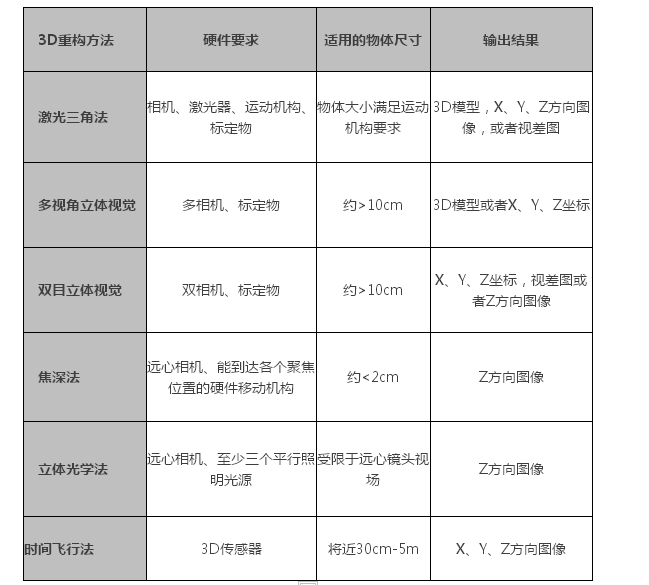 | 3D重构方法 | 硬件要求 | 适用的物体尺寸 | 输出结果 |
|---|---|---|---|
| 激光三角法 | 相机、激光器、运动机构、标定物 | 物体大小满足运动机构要求 | 3D模型，X、Y、Z方向图像，或者视差图 |
| 多视角立体视觉 | 多相机、标定物 | 约>10cm | 3D模型或者X、Y、Z坐标 |
| 双目立体视觉 | 双相机、标定物 | 约>10cm | X、Y、Z坐标，视差图或者Z方向图像 |
| 焦深法 | 远心相机、能到达各个聚焦位置的硬件移动机构 | 约<2cm | Z方向图像 |
| 立体光学法 | 远心相机、至少三个平行照明光源 | 受限于远心镜头视场 | Z方向图像 |
| 时间飞行法 | 3D传感器 | 将近30cm-5m | X、Y、Z方向图像 |